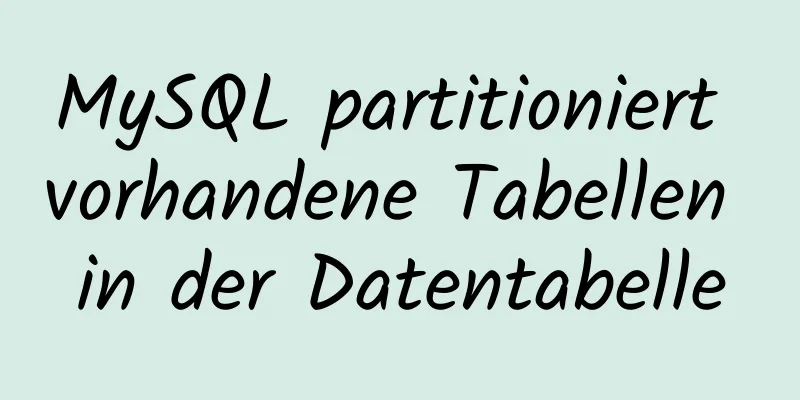 MySQL partitioniert vorhandene Tabellen in der Datentabelle